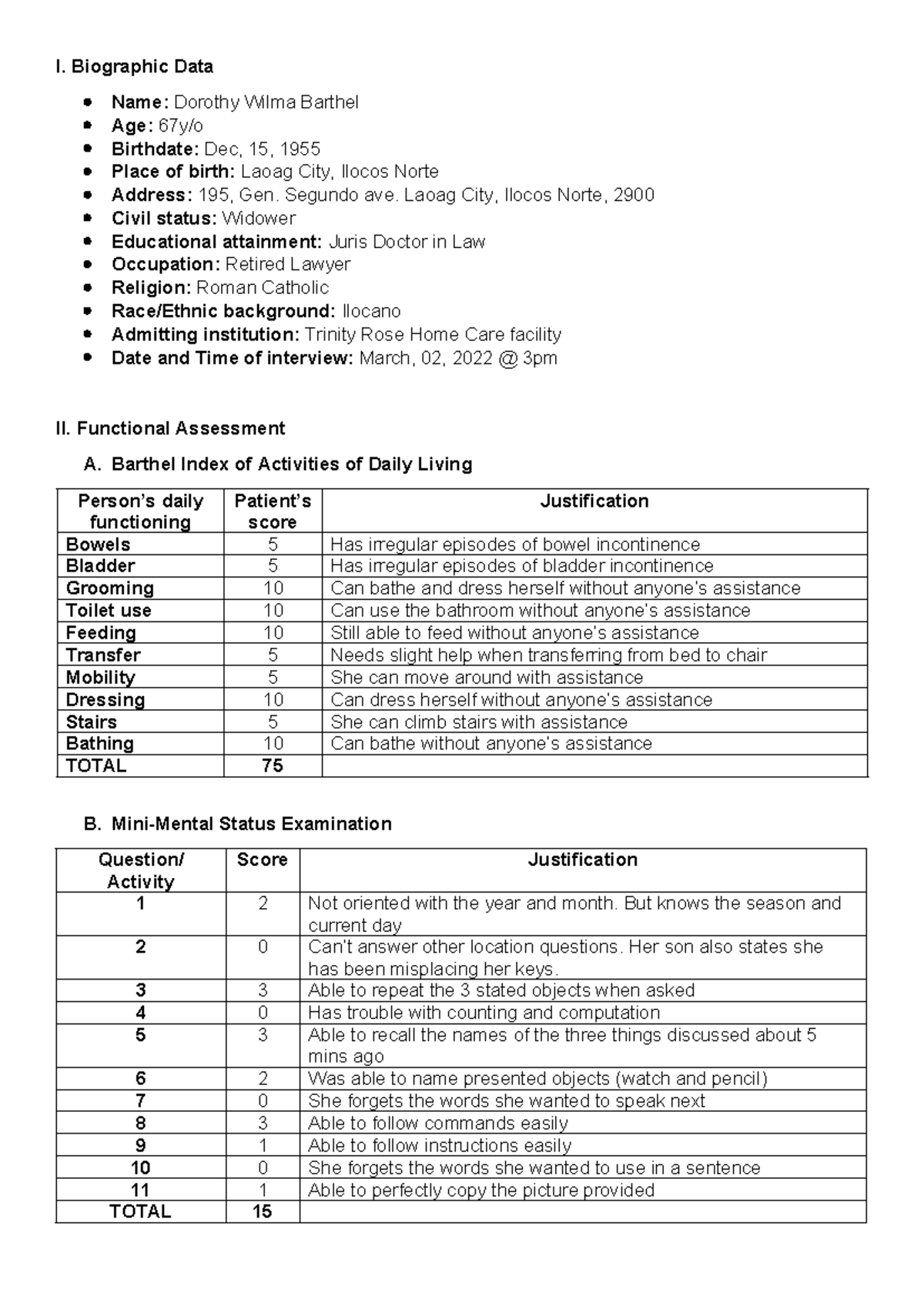 I. Biographic Data

• Name: Dorothy Wilma Barthel
• Age: 67y/o
• Birthdate: Dec, 15, 1955
• Place of birth: Laoag City, Ilocos Norte
• Address: 195, Gen. Segundo ave. Laoag City, Ilocos Norte, 2900
• Civil status: Widower
• Educational attainment: Juris Doctor in Law
• Occupation: Retired Lawyer
• Religion: Roman Catholic
• Race/Ethnic background: Ilocano
• Admitting institution: Trinity Rose Home Care facility
• Date and Time of interview: March, 02, 2022 @ 3pm

II. Functional Assessment

A. Barthel Index of Activities of Daily Living

| Person's daily functioning | Patient's score | Justification |
|---|---|---|
| Bowels | 5 | Has irregular episodes of bowel incontinence |
| Bladder | 5 | Has irregular episodes of bladder incontinence |
| Grooming | 10 | Can bathe and dress herself without anyone's assistance |
| Toilet use | 10 | Can use the bathroom without anyone's assistance |
| Feeding | 10 | Still able to feed without anyone's assistance |
| Transfer | 5 | Needs slight help when transferring from bed to chair |
| Mobility | 5 | She can move around with assistance |
| Dressing | 10 | Can dress herself without anyone's assistance |
| Stairs | 5 | She can climb stairs with assistance |
| Bathing | 10 | Can bathe without anyone's assistance |
| TOTAL | 75 | |

B. Mini-Mental Status Examination

| Question/ Activity | Score | Justification |
|---|---|---|
| 1 | 2 | Not oriented with the year and month. But knows the season and current day |
| 2 | 0 | Can't answer other location questions. Her son also states she has been misplacing her keys. |
| 3 | 3 | Able to repeat the 3 stated objects when asked |
| 4 | 0 | Has trouble with counting and computation |
| 5 | 3 | Able to recall the names of the three things discussed about 5 mins ago |
| 6 | 2 | Was able to name presented objects (watch and pencil) |
| 7 | 0 | She forgets the words she wanted to speak next |
| 8 | 3 | Able to follow commands easily |
| 9 | 1 | Able to follow instructions easily |
| 10 | 0 | She forgets the words she wanted to use in a sentence |
| 11 | 1 | Able to perfectly copy the picture provided |
| TOTAL | 15 | |